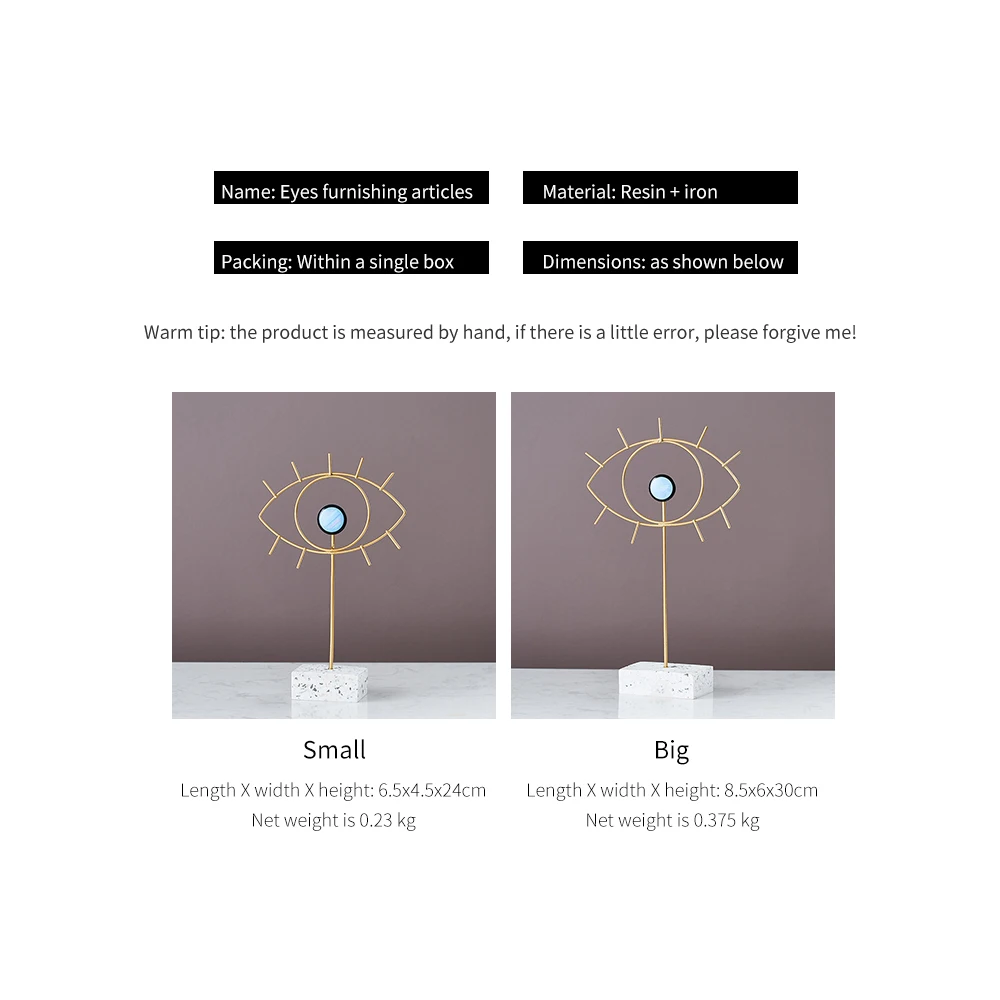 Name: Eyes furnishing articles

Material: Resin + iron

Packing: Within a single box

Dimensions: as shown below

Warm tip: the product is measured by hand, if there is a little error, please forgive me!

Small

Length X width X height: 6.5x4.5x24cm

Net weight is 0.23 kg

Big

Length X width X height: 8.5x6x30cm

Net weight is 0.375 kg